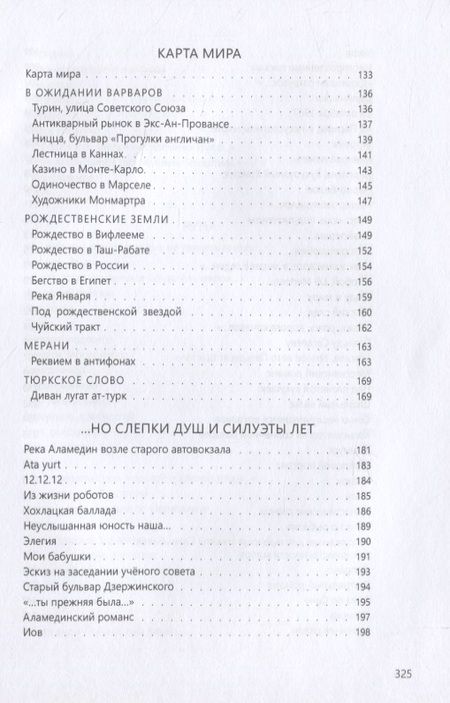 КАРТА МИРА

Карта мира . . . 133
В ОЖИДАНИИ ВАРВАРОВ . . . 136
Турин, улица Советского Союза . . . 136
Антикварный рынок в Экс-Ан-Провансе . . . 137
Ницца, бульвар «Прогулки англичан» . . . 139
Лестница в Каннах . . . 141
Казино в Монте-Карло . . . 143
Одиночество в Марселе . . . 145
Художники Монмартра . . . 147
РОЖДЕСТВЕНСКИЕ ЗЕМЛИ . . . 149
Рождество в Вифлееме . . . 149
Рождество в Таш-Рабате . . . 152
Рождество в России . . . 154
Бегство в Египет . . . 156
Река Января . . . 159
Под рождественской звездой . . . 160
Чуйский тракт . . . 162
МЕРАНИ . . . 163
Реквием в антифонах . . . 163
ТЮРКСКОЕ СЛОВО . . . 169
Диван лугат ат-турк . . . 169

...НО СЛЕПКИ ДУШ И СИЛУЭТЫ ЛЕТ

Река Аламедин возле старого автовокзала . . . 181
Ata yurt . . . 183
12.12.12 . . . 184
Из жизни роботов . . . 185
Хохлацкая баллада . . . 186
Неуслышанная юность наша... . . . 189
Элегия . . . 190
Мои бабушки . . . 191
Эскиз на заседании учёного совета . . . 193
Старый бульвар Дзержинского . . . 194
«...ты прежняя была...» . . . 195
Аламединский романс . . . 197
Иов . . . 198

325